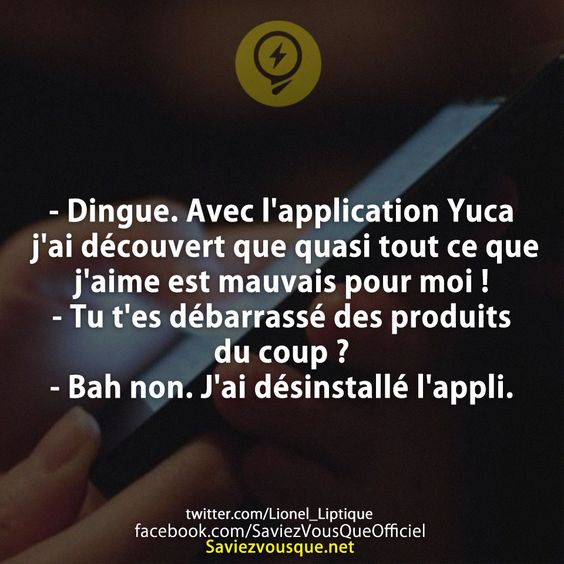 - Dingue. Avec l'application Yuca j'ai découvert que quasi tout ce que j'aime est mauvais pour moi !
- Tu t'es débarrassé des produits du coup ?
- Bah non. J'ai désinstallé l'appli.

twitter.com/Lionel_Liptique
facebook.com/SaviezVousQueOfficiel
Saviezvousque.net